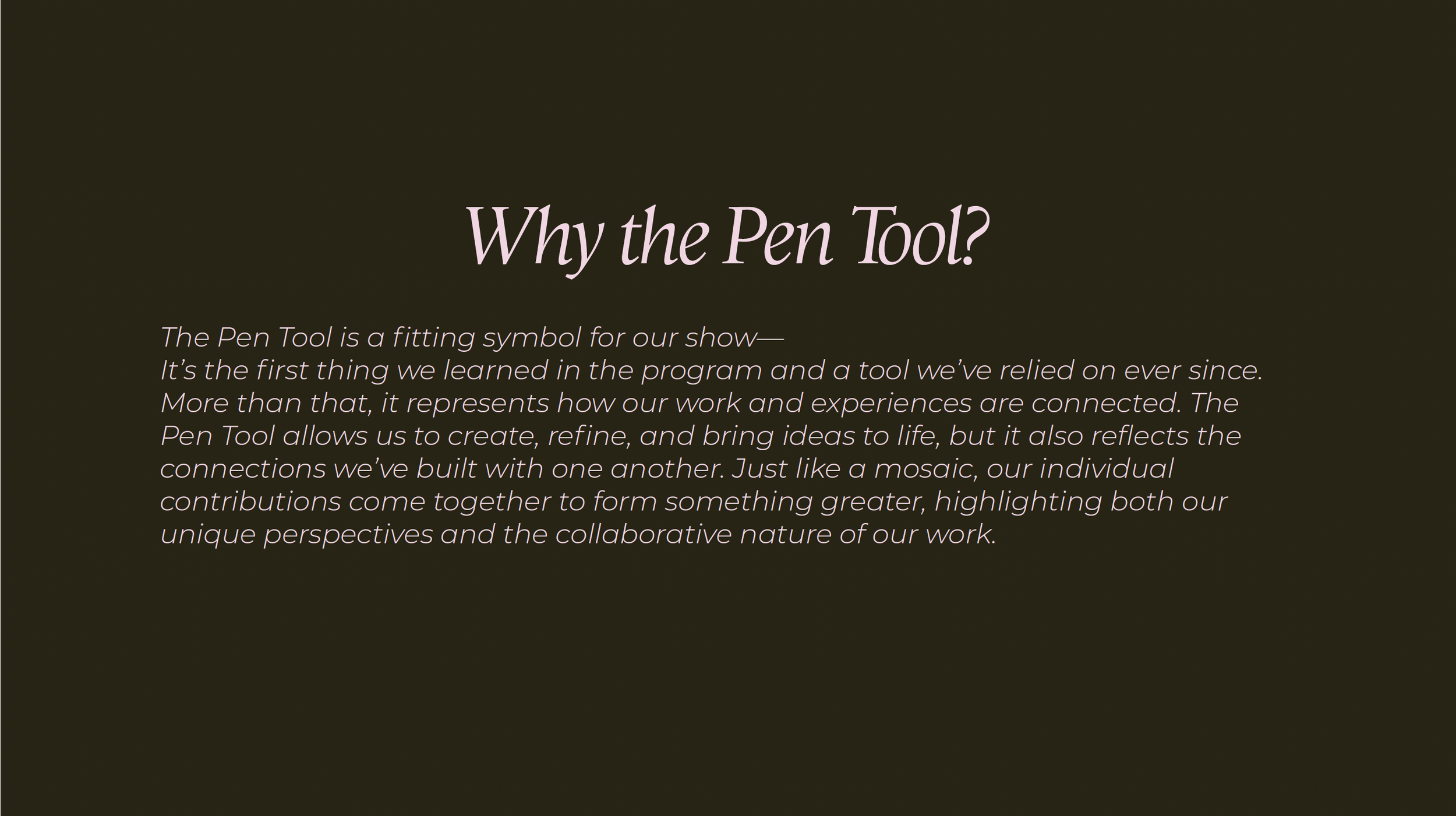 Why the Pen Tool?

The Pen Tool is a fitting symbol for our show—
It's the first thing we learned in the program and a tool we've relied on ever since. More than that, it represents how our work and experiences are connected. The Pen Tool allows us to create, refine, and bring ideas to life, but it also reflects the connections we've built with one another. Just like a mosaic, our individual contributions come together to form something greater, highlighting both our unique perspectives and the collaborative nature of our work.